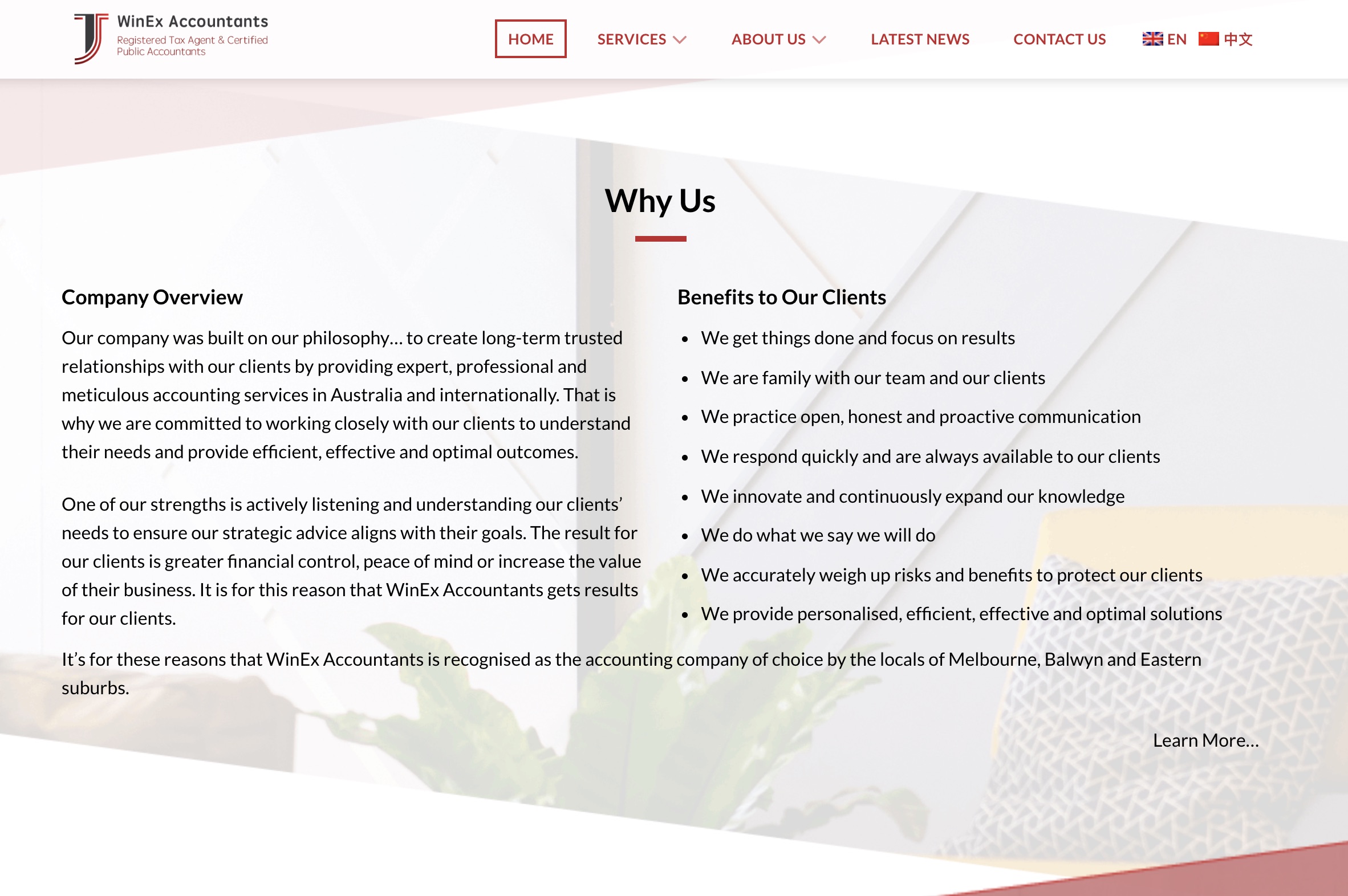 WinEx Accountants
Registered Tax Agent & Certified Public Accountants

HOME SERVICES ABOUT US LATEST NEWS CONTACT US EN 中文

Why Us

Company Overview

Our company was built on our philosophy… to create long-term trusted relationships with our clients by providing expert, professional and meticulous accounting services in Australia and internationally. That is why we are committed to working closely with our clients to understand their needs and provide efficient, effective and optimal outcomes.

One of our strengths is actively listening and understanding our clients' needs to ensure our strategic advice aligns with their goals. The result for our clients is greater financial control, peace of mind or increase the value of their business. It is for this reason that WinEx Accountants gets results for our clients.

Benefits to Our Clients

- We get things done and focus on results
- We are family with our team and our clients
- We practice open, honest and proactive communication
- We respond quickly and are always available to our clients
- We innovate and continuously expand our knowledge
- We do what we say we will do
- We accurately weigh up risks and benefits to protect our clients
- We provide personalised, efficient, effective and optimal solutions

It's for these reasons that WinEx Accountants is recognised as the accounting company of choice by the locals of Melbourne, Balwyn and Eastern suburbs.

Learn More…